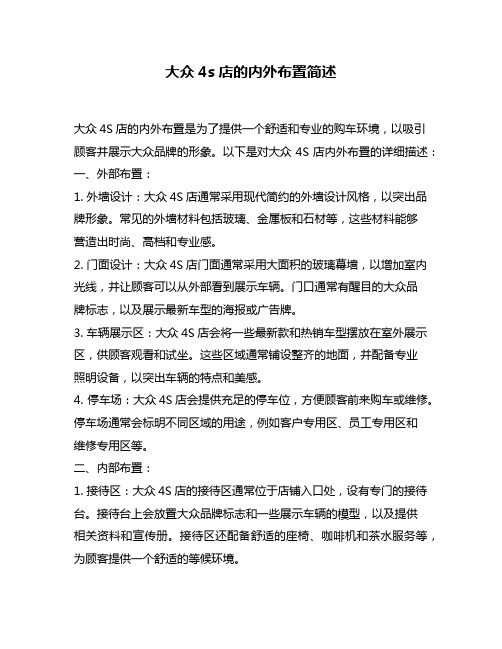 大众 4s 店的内外布置简述

大众 4S 店的内外布置是为了提供一个舒适和专业的购车环境，以吸引顾客并展示大众品牌的形象。以下是对大众 4S 店内外布置的详细描述：

一、外部布置：

1. 外墙设计：大众 4S 店通常采用现代简约的外墙设计风格，以突出品牌形象。常见的外墙材料包括玻璃、金属板和石材等，这些材料能够营造出时尚、高档和专业感。

2. 门面设计：大众 4S 店门面通常采用大面积的玻璃幕墙，以增加室内光线，并让顾客可以从外部看到展示车辆。门口通常有醒目的大众品牌标志，以及展示最新车型的海报或广告牌。

3. 车辆展示区：大众 4S 店会将一些最新款和热销车型摆放在室外展示区，供顾客观看和试坐。这些区域通常铺设整齐的地面，并配备专业照明设备，以突出车辆的特点和美感。

4. 停车场：大众 4S 店会提供充足的停车位，方便顾客前来购车或维修。停车场通常会标明不同区域的用途，例如客户专用区、员工专用区和维修专用区等。

二、内部布置：

1. 接待区：大众 4S 店的接待区通常位于店铺入口处，设有专门的接待台。接待台上会放置大众品牌标志和一些展示车辆的模型，以及提供相关资料和宣传册。接待区还配备舒适的座椅、咖啡机和茶水服务等，为顾客提供一个舒适的等候环境。